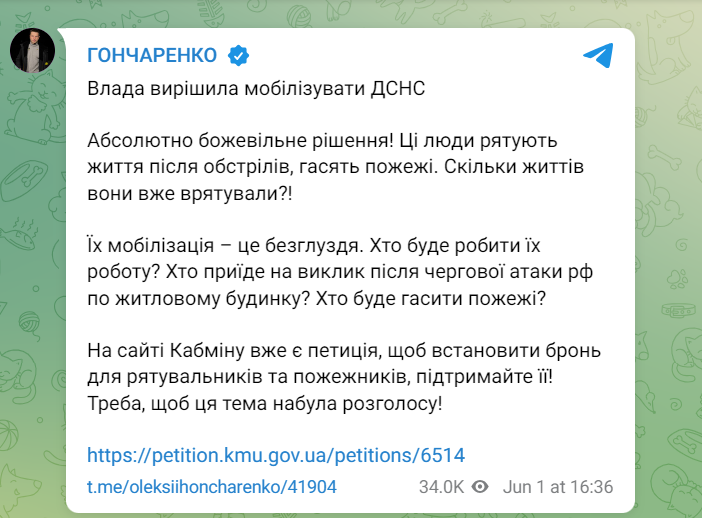 ГОНЧАРЕНКО

Влада вирішила мобілізувати ДСНС

Абсолютно божевільне рішення! Ці люди рятують життя після обстрілів, гасять пожежі. Скільки життів вони вже врятували?!

Їх мобілізація – це безглуздя. Хто буде робити їх роботу? Хто приїде на виклик після чергової атаки рф по житловому будинку? Хто буде гасити пожежі?

На сайті Кабміну вже є петиція, щоб встановити бронь для рятувальників та пожежників, підтримайте її! Треба, щоб ця тема набула розголосу!

https://petition.kmu.gov.ua/petitions/6514

t.me/oleksiihoncharenko/41904 34.0K Jun 1 at 16:36